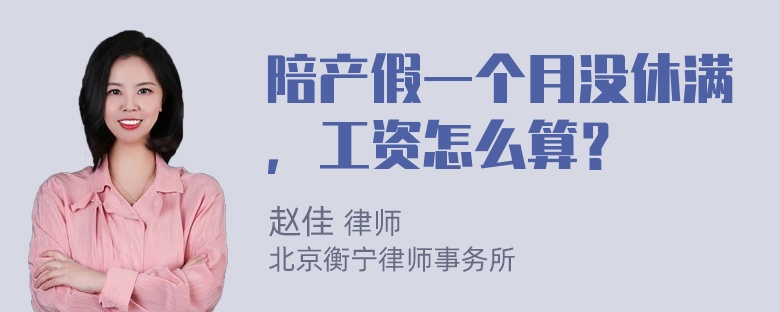 陪产假一个月没休满，工资怎么算？

赵佳 律师
北京衡宁律师事务所